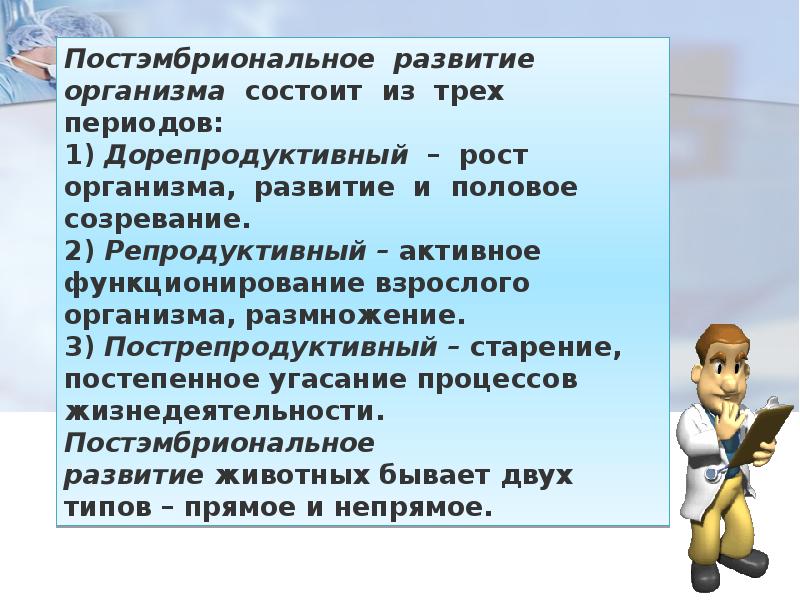 Постэмбриональное развитие организма состоит из трех периодов:
1) Дорепродуктивный – рост организма, развитие и половое созревание.
2) Репродуктивный – активное функционирование взрослого организма, размножение.
3) Пострепродуктивный – старение, постепенное угасание процессов жизнедеятельности.
Постэмбриональное развитие животных бывает двух типов – прямое и непрямое.